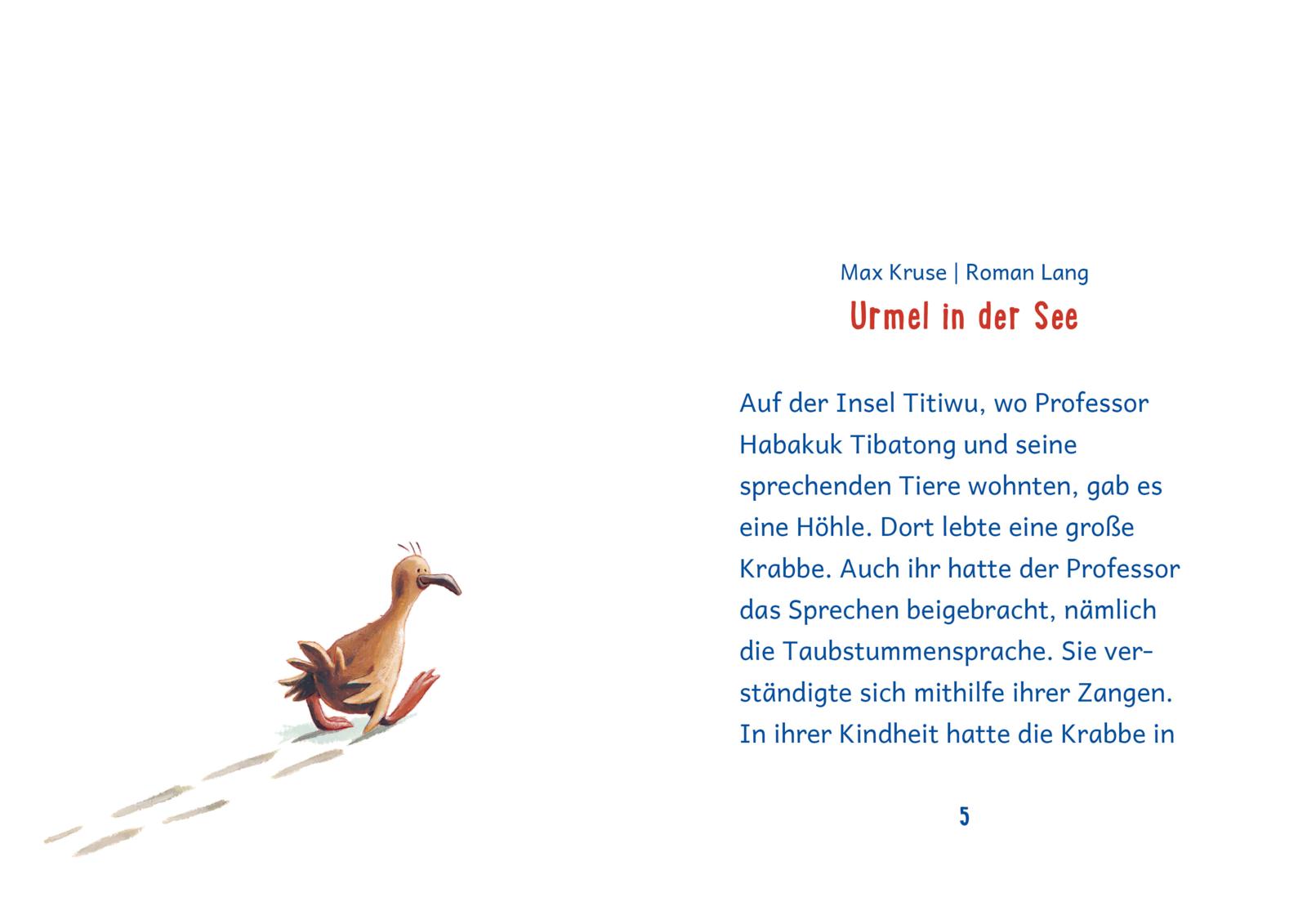 Max Kruse | Roman Lang

Urmel in der See

Auf der Insel Titiwu, wo Professor Habakuk Tibatong und seine sprechenden Tiere wohnten, gab es eine Höhle. Dort lebte eine große Krabbe. Auch ihr hatte der Professor das Sprechen beigebracht, nämlich die Taubstummensprache. Sie verständigte sich mithilfe ihrer Zangen. In ihrer Kindheit hatte die Krabbe in

5